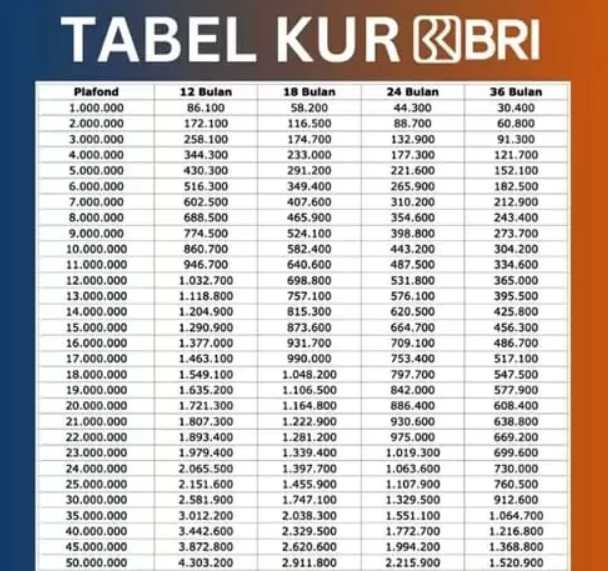 TABEL KUR BRI

| Plafond | 12 Bulan | 18 Bulan | 24 Bulan | 36 Bulan |
|---|---|---|---|---|
| 1.000.000 | 86.100 | 58.200 | 44.300 | 30.400 |
| 2.000.000 | 172.100 | 116.500 | 88.700 | 60.800 |
| 3.000.000 | 258.100 | 174.700 | 132.900 | 91.300 |
| 4.000.000 | 344.300 | 233.000 | 177.300 | 121.700 |
| 5.000.000 | 430.300 | 291.200 | 221.600 | 152.100 |
| 6.000.000 | 516.300 | 349.400 | 265.900 | 182.500 |
| 7.000.000 | 602.500 | 407.600 | 310.200 | 212.900 |
| 8.000.000 | 688.500 | 465.900 | 354.600 | 243.400 |
| 9.000.000 | 774.500 | 524.100 | 398.800 | 273.700 |
| 10.000.000 | 860.700 | 582.400 | 443.200 | 304.200 |
| 11.000.000 | 946.700 | 640.600 | 487.500 | 334.600 |
| 12.000.000 | 1.032.700 | 698.800 | 531.800 | 365.000 |
| 13.000.000 | 1.118.800 | 757.100 | 576.100 | 395.500 |
| 14.000.000 | 1.204.900 | 815.300 | 620.500 | 425.800 |
| 15.000.000 | 1.290.900 | 873.600 | 664.700 | 456.300 |
| 16.000.000 | 1.377.000 | 931.700 | 709.100 | 486.700 |
| 17.000.000 | 1.463.100 | 990.000 | 753.400 | 517.100 |
| 18.000.000 | 1.549.100 | 1.048.200 | 797.700 | 547.500 |
| 19.000.000 | 1.635.200 | 1.106.500 | 842.000 | 577.900 |
| 20.000.000 | 1.721.300 | 1.164.800 | 886.400 | 608.400 |
| 21.000.000 | 1.807.300 | 1.222.900 | 930.600 | 638.800 |
| 22.000.000 | 1.893.400 | 1.281.200 | 975.000 | 669.200 |
| 23.000.000 | 1.979.400 | 1.339.400 | 1.019.300 | 699.600 |
| 24.000.000 | 2.065.500 | 1.397.700 | 1.063.600 | 730.000 |
| 25.000.000 | 2.151.600 | 1.455.900 | 1.107.900 | 760.500 |
| 30.000.000 | 2.581.900 | 1.747.100 | 1.329.500 | 912.600 |
| 35.000.000 | 3.012.200 | 2.038.300 | 1.551.100 | 1.064.700 |
| 40.000.000 | 3.442.600 | 2.329.500 | 1.772.700 | 1.216.800 |
| 45.000.000 | 3.872.800 | 2.620.600 | 1.994.200 | 1.368.800 |
| 50.000.000 | 4.303.200 | 2.911.800 | 2.215.900 | 1.520.900 |